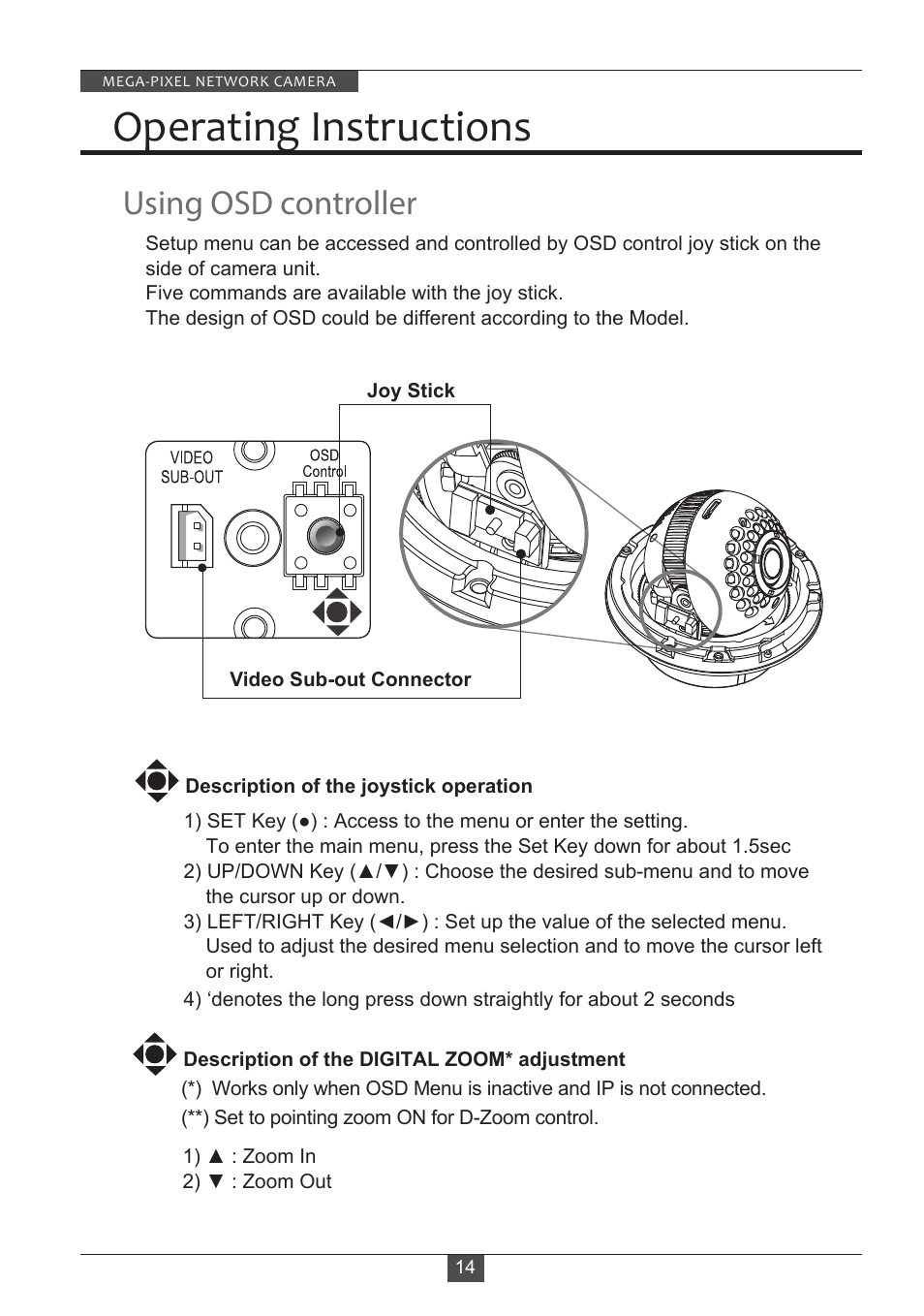 MEGA-PIXEL NETWORK CAMERA

Operating Instructions

Using OSD controller

Setup menu can be accessed and controlled by OSD control joy stick on the side of camera unit.
Five commands are available with the joy stick.
The design of OSD could be different according to the Model.

Joy Stick

VIDEO SUB-OUT

OSD Control

Video Sub-out Connector

Description of the joystick operation

1) SET Key (●) : Access to the menu or enter the setting.
To enter the main menu, press the Set Key down for about 1.5sec
2) UP/DOWN Key (▲/▼) : Choose the desired sub-menu and to move the cursor up or down.
3) LEFT/RIGHT Key (◄/►) : Set up the value of the selected menu. Used to adjust the desired menu selection and to move the cursor left or right.
4) ‘denotes the long press down straightly for about 2 seconds

Description of the DIGITAL ZOOM* adjustment

(*) Works only when OSD Menu is inactive and IP is not connected.
(**) Set to pointing zoom ON for D-Zoom control.

1) ▲ : Zoom In
2) ▼ : Zoom Out

14